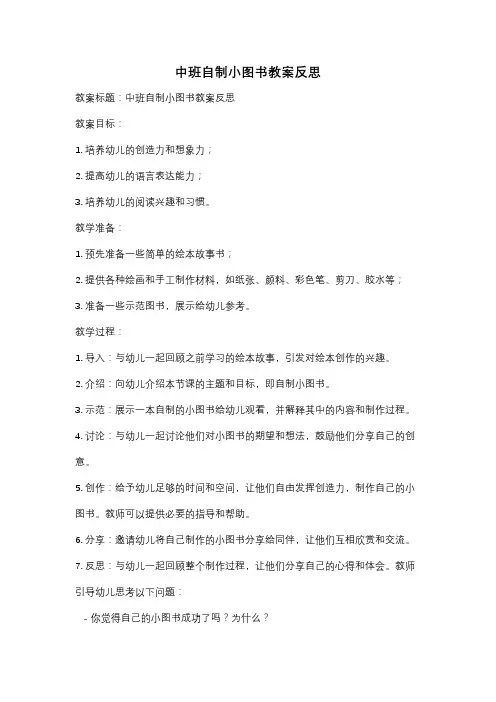 中班自制小图书教案反思

教案标题：中班自制小图书教案反思

教案目标：

1. 培养幼儿的创造力和想象力；

2. 提高幼儿的语言表达能力；

3. 培养幼儿的阅读兴趣和习惯。

教学准备：

1. 预先准备一些简单的绘本故事书；

2. 提供各种绘画和手工制作材料，如纸张、颜料、彩色笔、剪刀、胶水等；

3. 准备一些示范图书，展示给幼儿参考。

教学过程：

1. 导入：与幼儿一起回顾之前学习的绘本故事，引发对绘本创作的兴趣。

2. 介绍：向幼儿介绍本节课的主题和目标，即自制小图书。

3. 示范：展示一本自制的小图书给幼儿观看，并解释其中的内容和制作过程。

4. 讨论：与幼儿一起讨论他们对小图书的期望和想法，鼓励他们分享自己的创意。

5. 创作：给予幼儿足够的时间和空间，让他们自由发挥创造力，制作自己的小图书。教师可以提供必要的指导和帮助。

6. 分享：邀请幼儿将自己制作的小图书分享给同伴，让他们互相欣赏和交流。

7. 反思：与幼儿一起回顾整个制作过程，让他们分享自己的心得和体会。教师引导幼儿思考以下问题：

- 你觉得自己的小图书成功了吗？为什么？